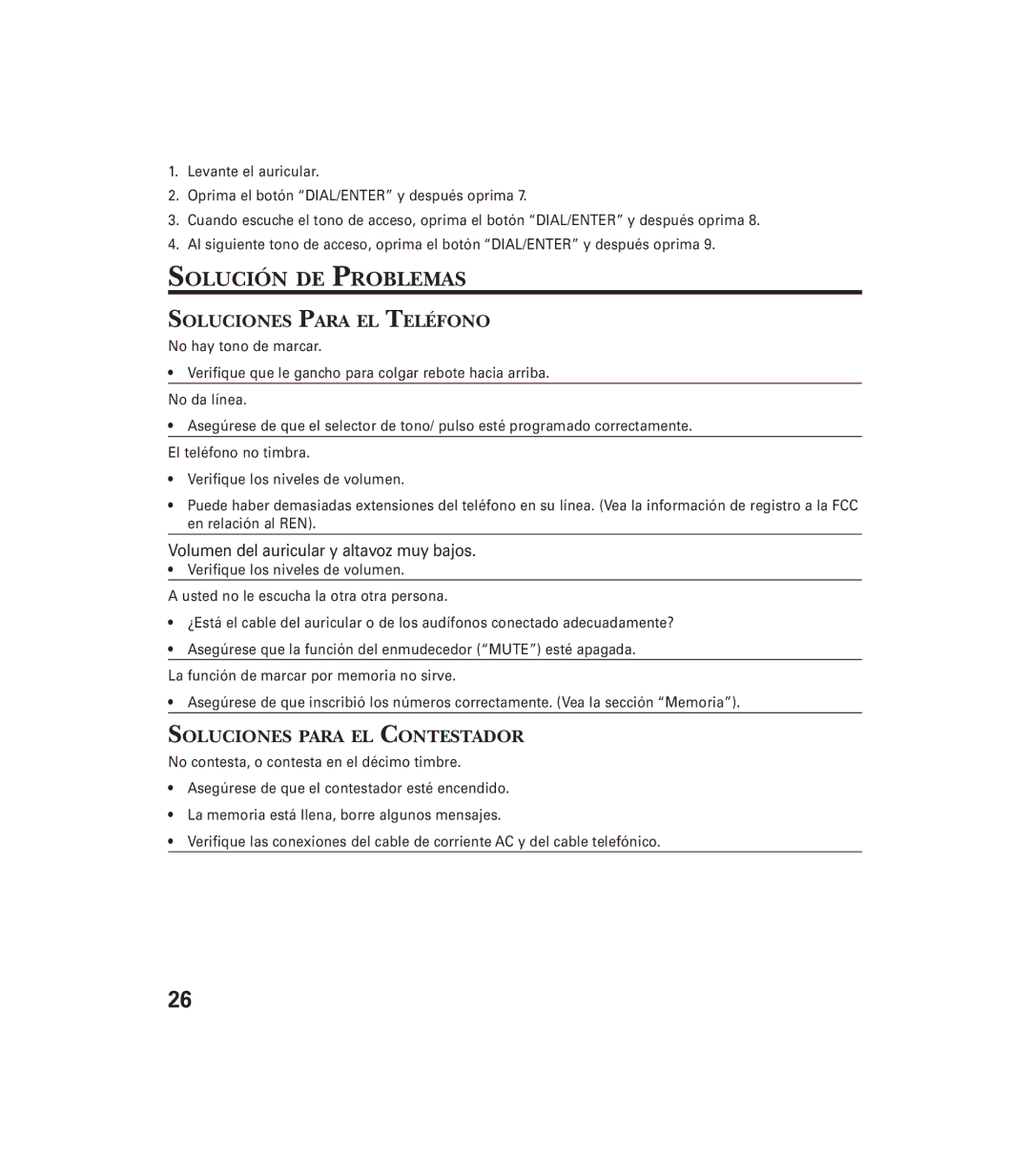 1. Levante el auricular.
2. Oprima el botón “DIAL/ENTER” y después oprima 7.
3. Cuando escuche el tono de acceso, oprima el botón “DIAL/ENTER” y después oprima 8.
4. Al siguiente tono de acceso, oprima el botón “DIAL/ENTER” y después oprima 9.

SOLUCIÓN DE PROBLEMAS

SOLUCIONES PARA EL TELÉFONO

No hay tono de marcar.
• Verifique que le gancho para colgar rebote hacia arriba.

No da línea.
• Asegúrese de que el selector de tono/ pulso esté programado correctamente.

El teléfono no timbra.
• Verifique los niveles de volumen.
• Puede haber demasiadas extensiones del teléfono en su línea. (Vea la información de registro a la FCC en relación al REN).

Volumen del auricular y altavoz muy bajos.
• Verifique los niveles de volumen.

A usted no le escucha la otra otra persona.
• ¿Está el cable del auricular o de los audífonos conectado adecuadamente?
• Asegúrese que la función del enmudecedor (“MUTE”) esté apagada.

La función de marcar por memoria no sirve.
• Asegúrese de que inscribió los números correctamente. (Vea la sección “Memoria”).

SOLUCIONES PARA EL CONTESTADOR

No contesta, o contesta en el décimo timbre.
• Asegúrese de que el contestador esté encendido.
• La memoria está llena, borre algunos mensajes.
• Verifique las conexiones del cable de corriente AC y del cable telefónico.

26